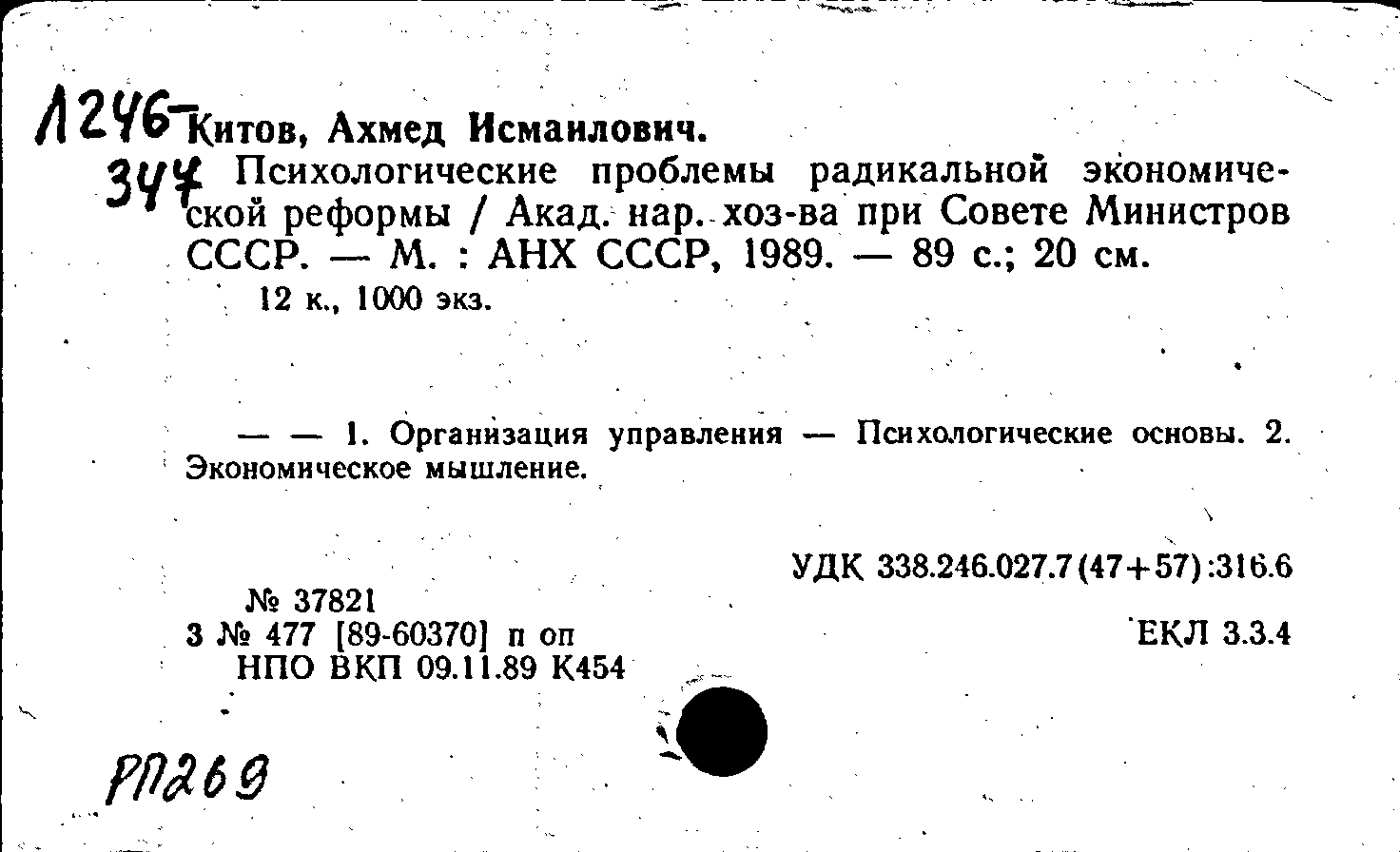 Л246-
344
Китов, Ахмед Исмаилович.
Психологические проблемы радикальной экономической реформы / Акад. нар. хоз-ва при Совете Министров СССР. — М. : АНХ СССР, 1989. — 89 с.; 20 см.
12 к., 1000 экз.

— — 1. Организация управления — Психологические основы. 2. Экономическое мышление.

УДК 338.246.027.7(47+57):316.6

№ 37821
3 № 477 [89-60370] п оп
НПО ВКП 09.11.89 К454

ЕКЛ 3.3.4

РП269